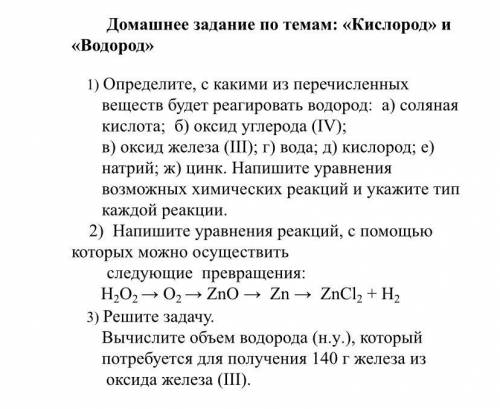 Домашнее задание по темам: «Кислород» и «Водород»

1) Определите, с какими из перечисленных веществ будет реагировать водород: а) соляная кислота; б) оксид углерода (IV); в) оксид железа (III); г) вода; д) кислород; е) натрий; ж) цинк. Напишите уравнения возможных химических реакций и укажите тип каждой реакции.

2) Напишите уравнения реакций, с помощью которых можно осуществить следующие превращения:
$H_2O_2 \rightarrow O_2 \rightarrow ZnO \rightarrow Zn \rightarrow ZnCl_2 + H_2$

3) Решите задачу.
Вычислите объем водорода (н.у.), который потребуется для получения 140 г железа из оксида железа (III).